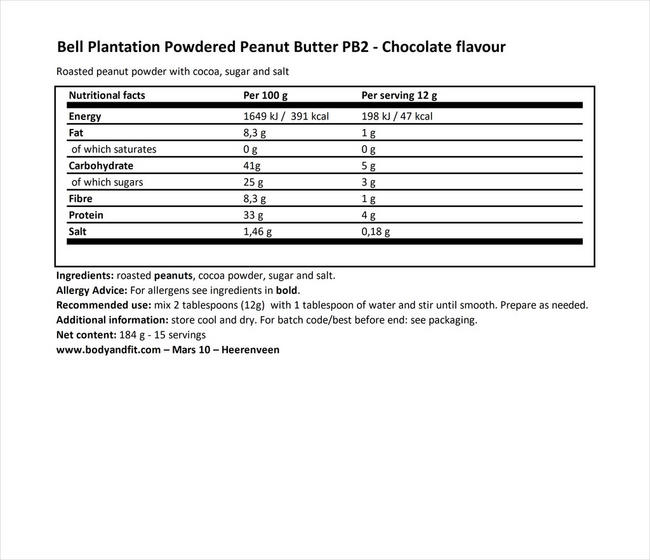 Bell Plantation Powdered Peanut Butter PB2 - Chocolate flavour

Roasted peanut powder with cocoa, sugar and salt

| Nutritional facts | Per 100 g | Per serving 12 g |
|---|---|---|
| Energy | 1649 kJ / 391 kcal | 198 kJ / 47 kcal |
| Fat | 8,3 g | 1 g |
| of which saturates | 0 g | 0 g |
| Carbohydrate | 41g | 5 g |
| of which sugars | 25 g | 3 g |
| Fibre | 8,3 g | 1 g |
| Protein | 33 g | 4 g |
| Salt | 1,46 g | 0,18 g |

Ingredients: roasted peanuts, cocoa powder, sugar and salt.
Allergy Advice: For allergens see ingredients in bold.
Recommended use: mix 2 tablespoons (12g) with 1 tablespoon of water and stir until smooth. Prepare as needed.
Additional information: store cool and dry. For batch code/best before end: see packaging.
Net content: 184 g - 15 servings
www.bodyandfit.com – Mars 10 – Heerenveen